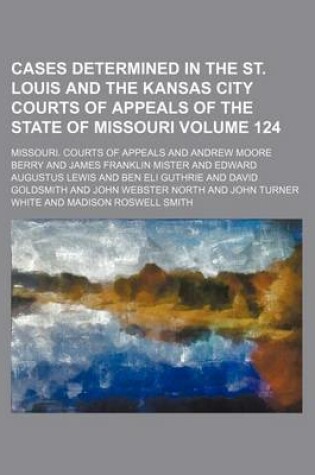 CASES DETERMINED IN THE ST. LOUIS AND THE KANSAS CITY COURTS OF APPEALS OF THE STATE OF MISSOURI VOLUME 124

MISSOURI. COURTS OF APPEALS AND ANDREW MOORE BERRY AND JAMES FRANKLIN MISTER AND EDWARD AUGUSTUS LEWIS AND BEN ELI GUTHRIE AND DAVID GOLDSMITH AND JOHN WEBSTER NORTH AND JOHN TURNER WHITE AND MADISON ROSWELL SMITH